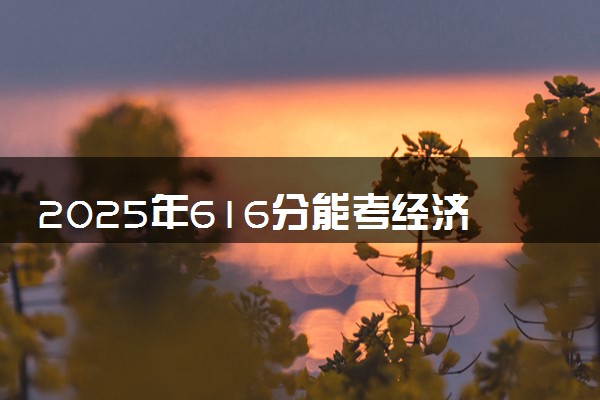 2025年616分能考经济